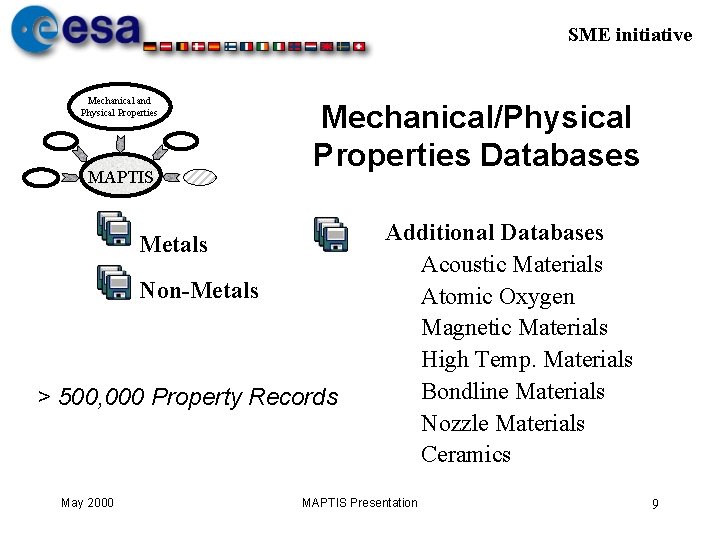 esa

SME initiative

Mechanical and Physical Properties

MAPTIS

Mechanical/Physical Properties Databases

Metals

Non-Metals

> 500,000 Property Records

Additional Databases
Acoustic Materials
Atomic Oxygen
Magnetic Materials
High Temp. Materials
Bondline Materials
Nozzle Materials
Ceramics

May 2000

MAPTIS Presentation

9